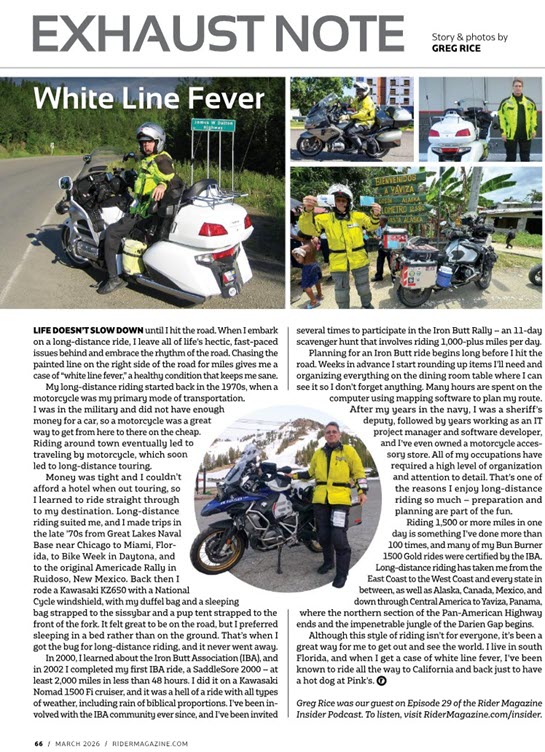 EXHAUST NOTE

Story & photos by
GREG RICE

White Line Fever

LIFE DOESN'T SLOW DOWN until I hit the road. When I embark on a long-distance ride, I leave all of life's hectic, fast-paced issues behind and embrace the rhythm of the road. Chasing the painted line on the right side of the road for miles gives me a case of "white line fever," a healthy condition that keeps me sane.

My long-distance riding started back in the 1970s, when a motorcycle was my primary mode of transportation. I was in the military and did not have enough money for a car, so a motorcycle was a great way to get from here to there on the cheap. Riding around town eventually led to traveling by motorcycle, which soon led to long-distance touring.

Money was tight and I couldn't afford a hotel when out touring, so I learned to ride straight through to my destination. Long-distance riding suited me, and I made trips in the late '70s from Great Lakes Naval Base near Chicago to Miami, Florida, to Bike Week in Daytona, and to the original Americade Rally in Ruidoso, New Mexico. Back then I rode a Kawasaki KZ650 with a National Cycle windshield, with my duffel bag and a sleeping bag strapped to the sissybar and a pup tent strapped to the front of the fork. It felt great to be on the road, but I preferred sleeping in a bed rather than on the ground. That's when I got the bug for long-distance riding, and it never went away.

In 2000, I learned about the Iron Butt Association (IBA), and in 2002 I completed my first IBA ride, a SaddleSore 2000 – at least 2,000 miles in less than 48 hours. I did it on a Kawasaki Nomad 1500 Fi cruiser, and it was a hell of a ride with all types of weather, including rain of biblical proportions. I've been involved with the IBA community ever since, and I've been invited several times to participate in the Iron Butt Rally – an 11-day scavenger hunt that involves riding 1,000-plus miles per day.

Planning for an Iron Butt ride begins long before I hit the road. Weeks in advance I start rounding up items I'll need and organizing everything on the dining room table where I can see it so I don't forget anything. Many hours are spent on the computer using mapping software to plan my route.

After my years in the navy, I was a sheriff's deputy, followed by years working as an IT project manager and software developer, and I've even owned a motorcycle accessory store. All of my occupations have required a high level of organization and attention to detail. That's one of the reasons I enjoy long-distance riding so much – preparation and planning are part of the fun.

Riding 1,500 or more miles in one day is something I've done more than 100 times, and many of my Bun Burner 1500 Gold rides were certified by the IBA. Long-distance riding has taken me from the East Coast to the West Coast and every state in between, as well as Alaska, Canada, Mexico, and down through Central America to Yaviza, Panama, where the northern section of the Pan-American Highway ends and the impenetrable jungle of the Darien Gap begins.

Although this style of riding isn't for everyone, it's been a great way for me to get out and see the world. I live in south Florida, and when I get a case of white line fever, I've been known to ride all the way to California and back just to have a hot dog at Pink's.

Greg Rice was our guest on Episode 29 of the Rider Magazine Insider Podcast. To listen, visit RiderMagazine.com/insider.

66 / MARCH 2026 / RIDERMAGAZINE.COM